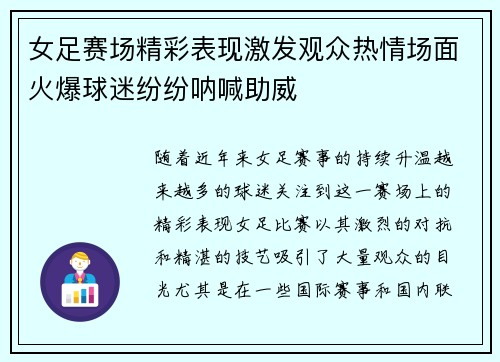 女足赛场精彩表现激发观众热情场面火爆球迷纷纷呐喊助威

随着近年来女足赛事的持续升温越来越多的球迷关注到这一赛场上的精彩表现女足比赛以其激烈的对抗和精湛的技艺吸引了大量观众的目光尤其是在一些国际赛事和国内联